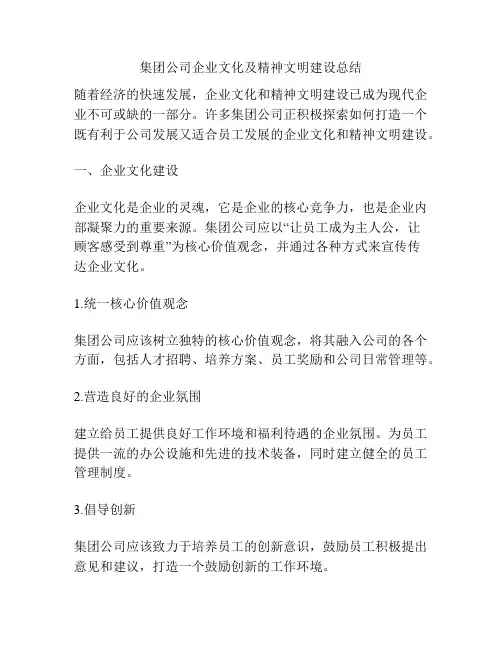 集团公司企业文化及精神文明建设总结

随着经济的快速发展，企业文化和精神文明建设已成为现代企业不可或缺的一部分。许多集团公司正积极探索如何打造一个既有利于公司发展又适合员工发展的企业文化和精神文明建设。

一、企业文化建设

企业文化是企业的灵魂，它是企业的核心竞争力，也是企业内部凝聚力的重要来源。集团公司应以“让员工成为主人公，让顾客感受到尊重”为核心价值观念，并通过各种方式来宣传传达企业文化。

1.统一核心价值观念

集团公司应该树立独特的核心价值观念，将其融入公司的各个方面，包括人才招聘、培养方案、员工奖励和公司日常管理等。

2.营造良好的企业氛围

建立给员工提供良好工作环境和福利待遇的企业氛围。为员工提供一流的办公设施和先进的技术装备，同时建立健全的员工管理制度。

3.倡导创新

集团公司应该致力于培养员工的创新意识，鼓励员工积极提出意见和建议，打造一个鼓励创新的工作环境。